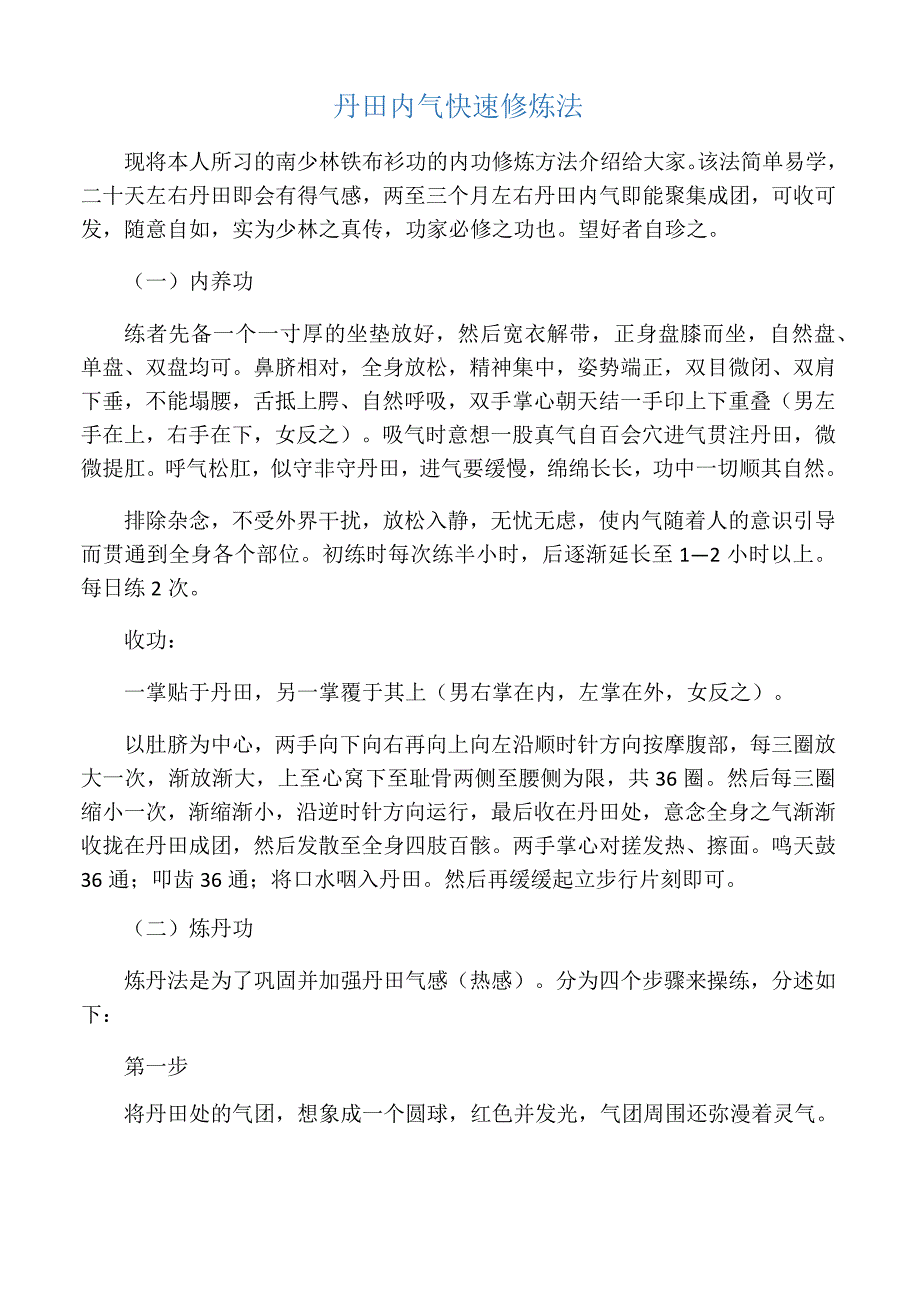 丹田内气快速修炼法

现将本人所习的南少林铁布衫功的内功修炼方法介绍给大家。该法简单易学，二十天左右丹田即会有得气感，两至三个月左右丹田内气即能聚集成团，可收可发，随意自如，实为少林之真传，功家必修之功也。望好者自珍之。

（一）内养功

练者先备一个一寸厚的坐垫放好，然后宽衣解带，正身盘膝而坐，自然盘、单盘、双盘均可。鼻脐相对，全身放松，精神集中，姿势端正，双目微闭、双肩下垂，不能塌腰，舌抵上腭、自然呼吸，双手掌心朝天结一手印上下重叠（男左手在上，右手在下，女反之）。吸气时意想一股真气自百会穴进气贯注丹田，微微提肛。呼气松肛，似守非守丹田，进气要缓慢，绵绵长长，功中一切顺其自然。

排除杂念，不受外界干扰，放松入静，无忧无虑，使内气随着人的意识引导而贯通到全身各个部位。初练时每次练半小时，后逐渐延长至 1—2 小时以上。每日练 2 次。

收功：

一掌贴于丹田，另一掌覆于其上（男右掌在内，左掌在外，女反之）。

以肚脐为中心，两手向下向右再向上向左沿顺时针方向按摩腹部，每三圈放大一次，渐放渐大，上至心窝下至耻骨两侧至腰侧为限，共 36 圈。然后每三圈缩小一次，渐缩渐小，沿逆时针方向运行，最后收在丹田处，意念全身之气渐渐收拢在丹田成团，然后发散至全身四肢百骸。两手掌心对搓发热、擦面。鸣天鼓 36 通；叩齿 36 通；将口水咽入丹田。然后再缓缓起立步行片刻即可。

（二）炼丹功

炼丹法是为了巩固并加强丹田气感（热感）。分为四个步骤来操练，分述如下：

第一步

将丹田处的气团，想象成一个圆球，红色并发光，气团周围还弥漫着灵气。